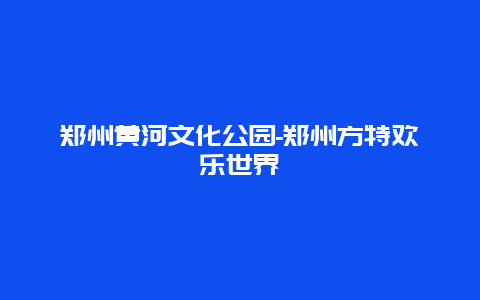 郑州黄河文化公园-郑州方特欢乐世界